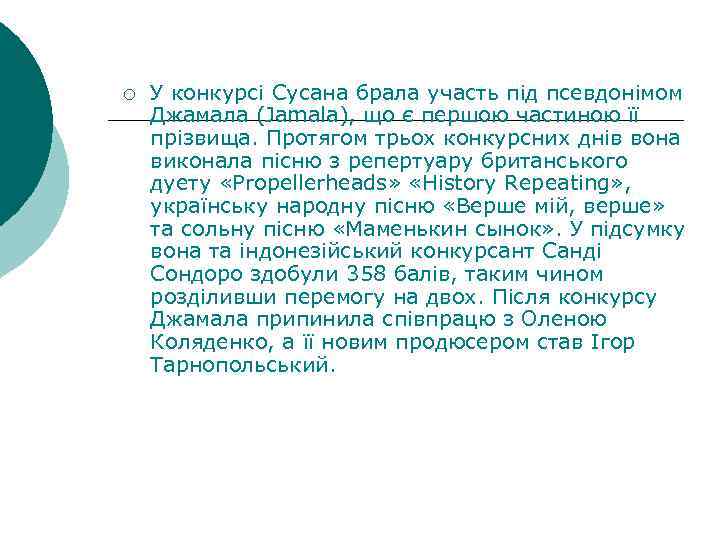 У конкурсі Сусана брала участь під псевдонімом Джамала (Jamala), що є першою частиною її прізвища. Протягом трьох конкурсних днів вона виконала пісню з репертуару британського дуету «Propellerheads» «History Repeating», українську народну пісню «Верше мій, верше» та сольну пісню «Маменькин сынок». У підсумку вона та індонезійський конкурсант Санді Сондоро здобули 358 балів, таким чином розділивши перемогу на двох. Після конкурсу Джамала припинила співпрацю з Оленою Коляденко, а її новим продюсером став Ігор Тарнопольський.